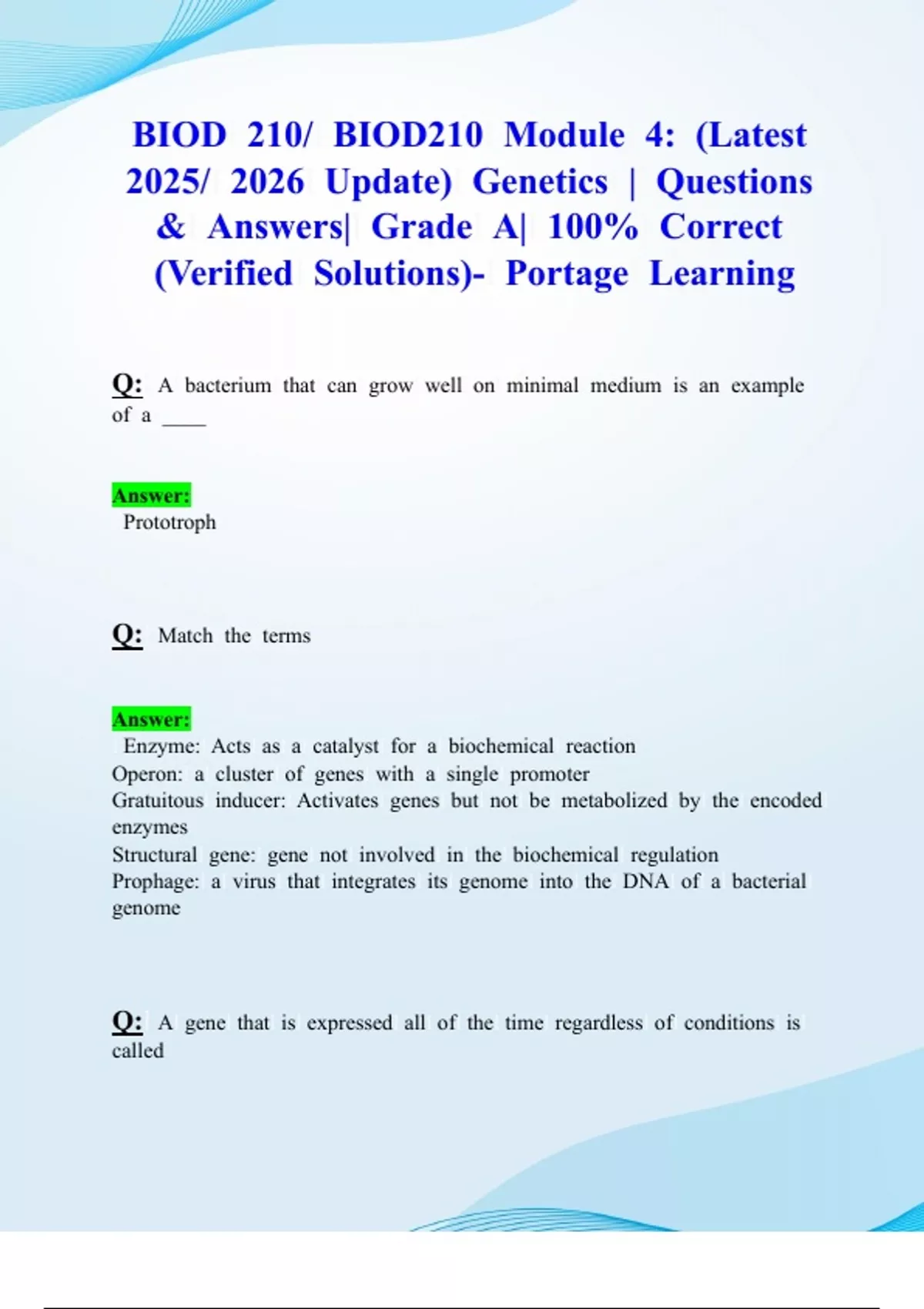 BIOD 210/ BIOD210 Module 4: (Latest 2025/ 2026 Update) Genetics | Questions & Answers| Grade A| 100% Correct (Verified Solutions)- Portage Learning

Q: A bacterium that can grow well on minimal medium is an example of a ____

Answer:
Prototroph

Q: Match the terms

Answer:
Enzyme: Acts as a catalyst for a biochemical reaction
Operon: a cluster of genes with a single promoter
Gratuitous inducer: Activates genes but not be metabolized by the encoded enzymes
Structural gene: gene not involved in the biochemical regulation
Prophage: a virus that integrates its genome into the DNA of a bacterial genome

Q: A gene that is expressed all of the time regardless of conditions is called